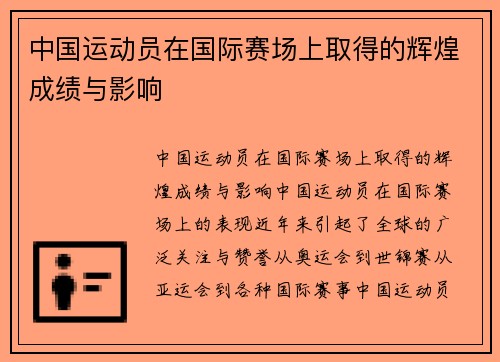 中国运动员在国际赛场上取得的辉煌成绩与影响

中国运动员在国际赛场上取得的辉煌成绩与影响中国运动员在国际赛场上的表现近年来引起了全球的广泛关注与赞誉从奥运会到世锦赛从亚运会到各种国际赛事中国运动员